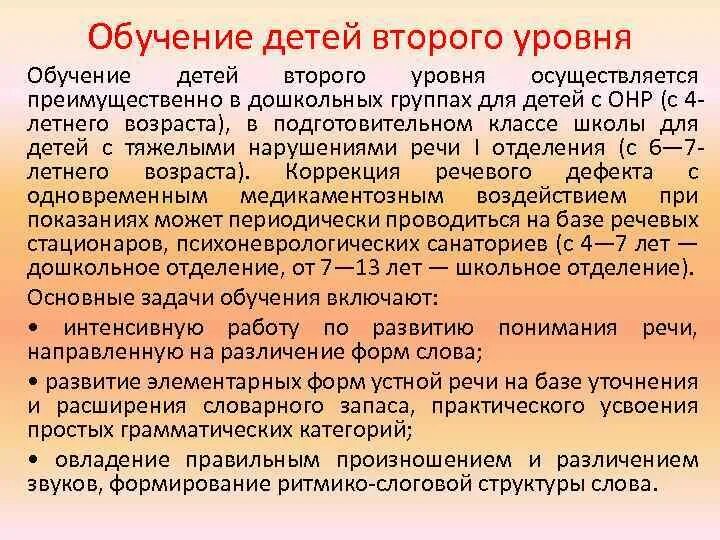 Обучение детей второго уровня

Обучение детей второго уровня осуществляется преимущественно в дошкольных группах для детей с ОНР (с 4-летнего возраста), в подготовительном классе школы для детей с тяжелыми нарушениями речи I отделения (с 6—7-летнего возраста). Коррекция речевого дефекта с одновременным медикаментозным воздействием при показаниях может периодически проводиться на базе речевых стационаров, психоневрологических санаториев (с 4—7 лет — дошкольное отделение, от 7—13 лет — школьное отделение).

Основные задачи обучения включают:

• интенсивную работу по развитию понимания речи, направленную на различение форм слова;

• развитие элементарных форм устной речи на базе уточнения и расширения словарного запаса, практического усвоения простых грамматических категорий;

• овладение правильным произношением и различением звуков, формирование ритмико-слоговой структуры слова.